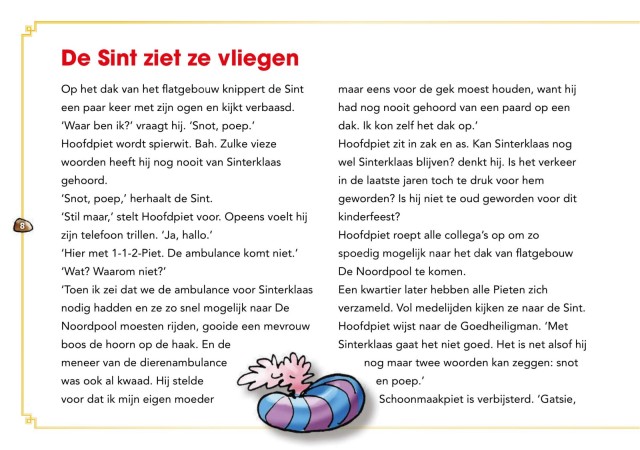 De Sint ziet ze vliegen

Op het dak van het flatgebouw knippert de Sint een paar keer met zijn ogen en kijkt verbaasd.
'Waar ben ik?' vraagt hij. 'Snot, poep.'
Hoofdpiet wordt spierwit. Bah. Zulke vieze woorden heeft hij nog nooit van Sinterklaas gehoord.
'Snot, poep,' herhaalt de Sint.
'Stil maar,' stelt Hoofdpiet voor. Opeens voelt hij zijn telefoon trillen. 'Ja, hallo.'
'Hier met 1-1-2-Piet. De ambulance komt niet.'
'Wat? Waarom niet?'
'Toen ik zei dat we de ambulance voor Sinterklaas nodig hadden en ze zo snel mogelijk naar De Noordpool moesten rijden, gooide een mevrouw boos de hoorn op de haak. En de meneer van de dierenambulance was ook al kwaad. Hij stelde voor dat ik mijn eigen moeder maar eens voor de gek moest houden, want hij had nog nooit gehoord van een paard op een dak. Ik kon zelf het dak op.'
Hoofdpiet zit in zak en as. Kan Sinterklaas nog wel Sinterklaas blijven? denkt hij. Is het verkeer in de laatste jaren toch te druk voor hem geworden? Is hij niet te oud geworden voor dit kinderfeest?
Hoofdpiet roept alle collega's op om zo spoedig mogelijk naar het dak van flatgebouw De Noordpool te komen.
Een kwartier later hebben alle Pieten zich verzameld. Vol medelijden kijken ze naar de Sint. Hoofdpiet wijst naar de Goedheiligman. 'Met Sinterklaas gaat het niet goed. Het is net alsof hij nog maar twee woorden kan zeggen: snot en poep.'
Schoonmaakpiet is verbijsterd. 'Gatsie,

8